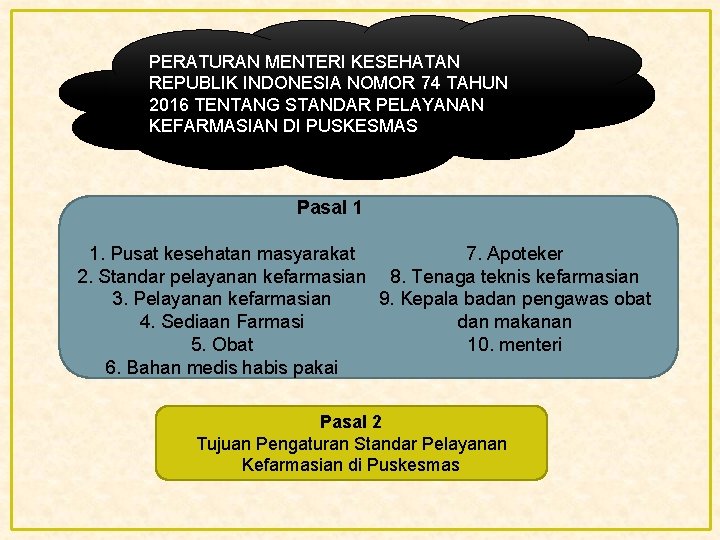 PERATURAN MENTERI KESEHATAN REPUBLIK INDONESIA NOMOR 74 TAHUN 2016 TENTANG STANDAR PELAYANAN KEFARMASIAN DI PUSKESMAS

Pasal 1

1. Pusat kesehatan masyarakat
2. Standar pelayanan kefarmasian
3. Pelayanan kefarmasian
4. Sediaan Farmasi
5. Obat
6. Bahan medis habis pakai

7. Apoteker
8. Tenaga teknis kefarmasian
9. Kepala badan pengawas obat dan makanan
10. menteri

Pasal 2
Tujuan Pengaturan Standar Pelayanan Kefarmasian di Puskesmas